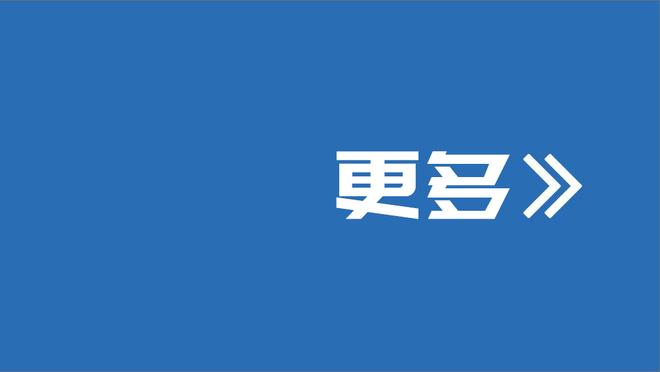 更多》